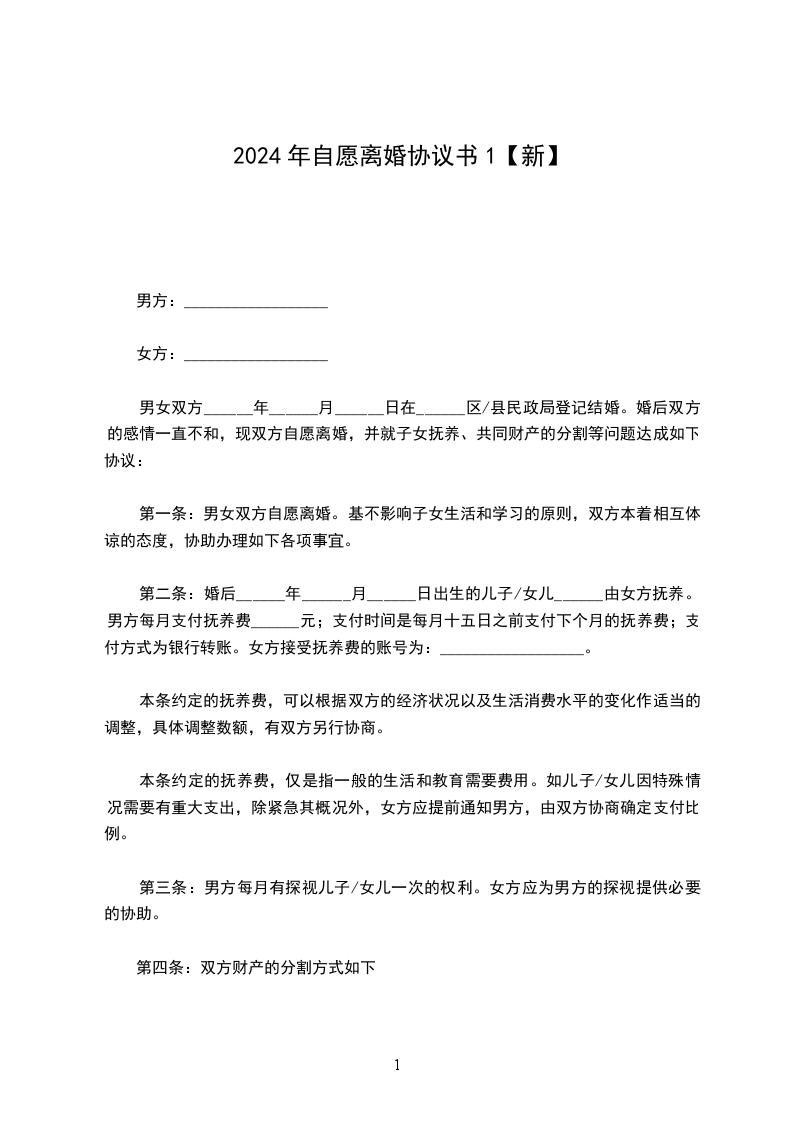 2024年自愿离婚协议书1【新】

男方：__________________

女方：__________________

男女双方______年______月______日在______区/县民政局登记结婚。婚后双方的感情一直不和，现双方自愿离婚，并就子女抚养、共同财产的分割等问题达成如下协议：

第一条：男女双方自愿离婚。基不影响子女生活和学习的原则，双方本着相互体谅的态度，协助办理如下各项事宜。

第二条：婚后______年______月______日出生的儿子/女儿______由女方抚养。男方每月支付抚养费______元；支付时间是每月十五日之前支付下个月的抚养费；支付方式为银行转账。女方接受抚养费的账号为：__________________。

本条约定的抚养费，可以根据双方的经济状况以及生活消费水平的变化作适当的调整，具体调整数额，有双方另行协商。

本条约定的抚养费，仅是指一般的生活和教育需要费用。如儿子/女儿因特殊情况需要有重大支出，除紧急其概况外，女方应提前通知男方，由双方协商确定支付比例。

第三条：男方每月有探视儿子/女儿一次的权利。女方应为男方的探视提供必要的协助。

第四条：双方财产的分割方式如下

1